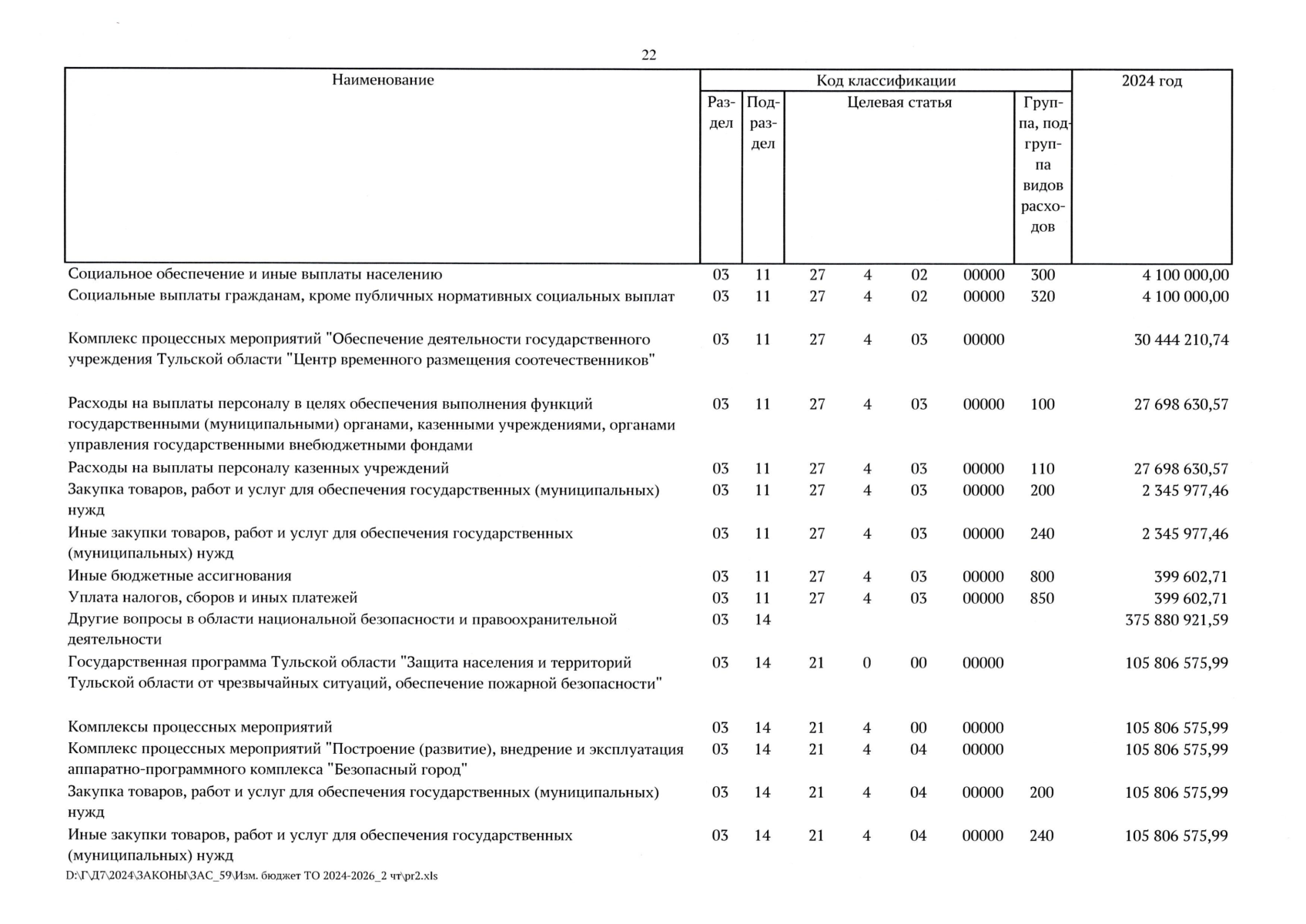 22

| Наименование | Раздел | Подраздел | Целевая статья | | | | Группа, подгруппа видов расходов | 2024 год |
|---|---|---|---|---|---|---|---|---|
| Социальное обеспечение и иные выплаты населению | 03 | 11 | 27 | 4 | 02 | 00000 | 300 | 4 100 000,00 |
| Социальные выплаты гражданам, кроме публичных нормативных социальных выплат | 03 | 11 | 27 | 4 | 02 | 00000 | 320 | 4 100 000,00 |
| Комплекс процессных мероприятий "Обеспечение деятельности государственного учреждения Тульской области "Центр временного размещения соотечественников" | 03 | 11 | 27 | 4 | 03 | 00000 | | 30 444 210,74 |
| Расходы на выплаты персоналу в целях обеспечения выполнения функций государственными (муниципальными) органами, казенными учреждениями, органами управления государственными внебюджетными фондами | 03 | 11 | 27 | 4 | 03 | 00000 | 100 | 27 698 630,57 |
| Расходы на выплаты персоналу казенных учреждений | 03 | 11 | 27 | 4 | 03 | 00000 | 110 | 27 698 630,57 |
| Закупка товаров, работ и услуг для обеспечения государственных (муниципальных) нужд | 03 | 11 | 27 | 4 | 03 | 00000 | 200 | 2 345 977,46 |
| Иные закупки товаров, работ и услуг для обеспечения государственных (муниципальных) нужд | 03 | 11 | 27 | 4 | 03 | 00000 | 240 | 2 345 977,46 |
| Иные бюджетные ассигнования | 03 | 11 | 27 | 4 | 03 | 00000 | 800 | 399 602,71 |
| Уплата налогов, сборов и иных платежей | 03 | 11 | 27 | 4 | 03 | 00000 | 850 | 399 602,71 |
| Другие вопросы в области национальной безопасности и правоохранительной деятельности | 03 | 14 | | | | | | 375 880 921,59 |
| Государственная программа Тульской области "Защита населения и территорий Тульской области от чрезвычайных ситуаций, обеспечение пожарной безопасности" | 03 | 14 | 21 | 0 | 00 | 00000 | | 105 806 575,99 |
| Комплексы процессных мероприятий | 03 | 14 | 21 | 4 | 00 | 00000 | | 105 806 575,99 |
| Комплекс процессных мероприятий "Построение (развитие), внедрение и эксплуатация аппаратно-программного комплекса "Безопасный город" | 03 | 14 | 21 | 4 | 04 | 00000 | | 105 806 575,99 |
| Закупка товаров, работ и услуг для обеспечения государственных (муниципальных) нужд | 03 | 14 | 21 | 4 | 04 | 00000 | 200 | 105 806 575,99 |
| Иные закупки товаров, работ и услуг для обеспечения государственных (муниципальных) нужд | 03 | 14 | 21 | 4 | 04 | 00000 | 240 | 105 806 575,99 |

D:\Г\Д7\2024\ЗАКОНЫ\ЗАС_59\Изм. бюджет ТО 2024-2026_2 чт\pr2.xls